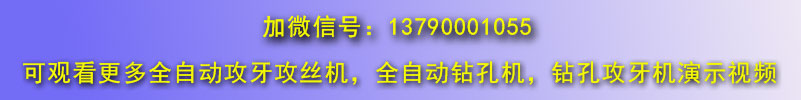 加微信号：13790001055
可观看更多全自动攻牙攻丝机，全自动钻孔机，钻孔攻牙机演示视频